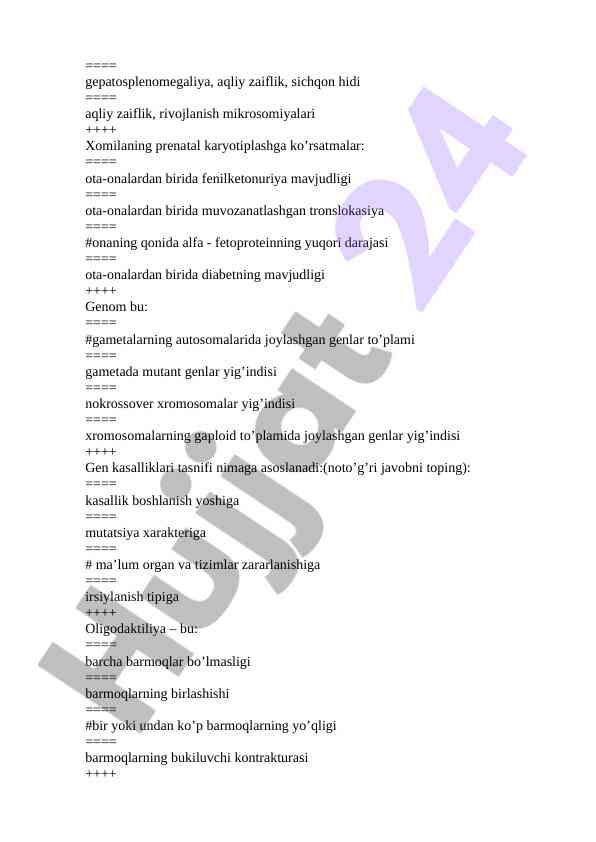 ====
gepatosplenomegaliya, aqliy zaiflik, sichqon hidi
====
aqliy zaiflik, rivojlanish mikrosomiyalari
++++
Xomilaning prenatal karyotiplashga ko’rsatmalar:
====
ota-onalardan birida fenilketonuriya mavjudligi
====
ota-onalardan birida muvozanatlashgan tronslokasiya
====
#onaning qonida alfa - fetoproteinning yuqori darajasi
====
ota-onalardan birida diabetning mavjudligi
++++
Genom bu:
====
#gametalarning autosomalarida joylashgan genlar to’plami
====
gametada mutant genlar yig’indisi
====
nokrossover xromosomalar yig’indisi
====
xromosomalarning gaploid to’plamida joylashgan genlar yig’indisi
++++
Gen kasalliklari tasnifi nimaga asoslanadi:(noto’g’ri javobni toping):
====
kasallik boshlanish yoshiga
====
mutatsiya xarakteriga
====
# ma’lum organ va tizimlar zararlanishiga
====
irsiylanish tipiga
++++
Oligodaktiliya – bu:
====
barcha barmoqlar bo’lmasligi
====
barmoqlarning birlashishi
====
#bir yoki undan ko’p barmoqlarning yo’qligi
====
barmoqlarning bukiluvchi kontrakturasi
++++
Hujjat 24